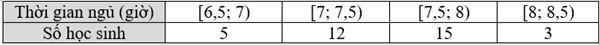 | Thời gian ngủ (giờ) | [6,5; 7) | [7; 7,5) | [7,5; 8) | [8; 8,5) |
|---|---|---|---|---|
| Số học sinh | 5 | 12 | 15 | 3 |